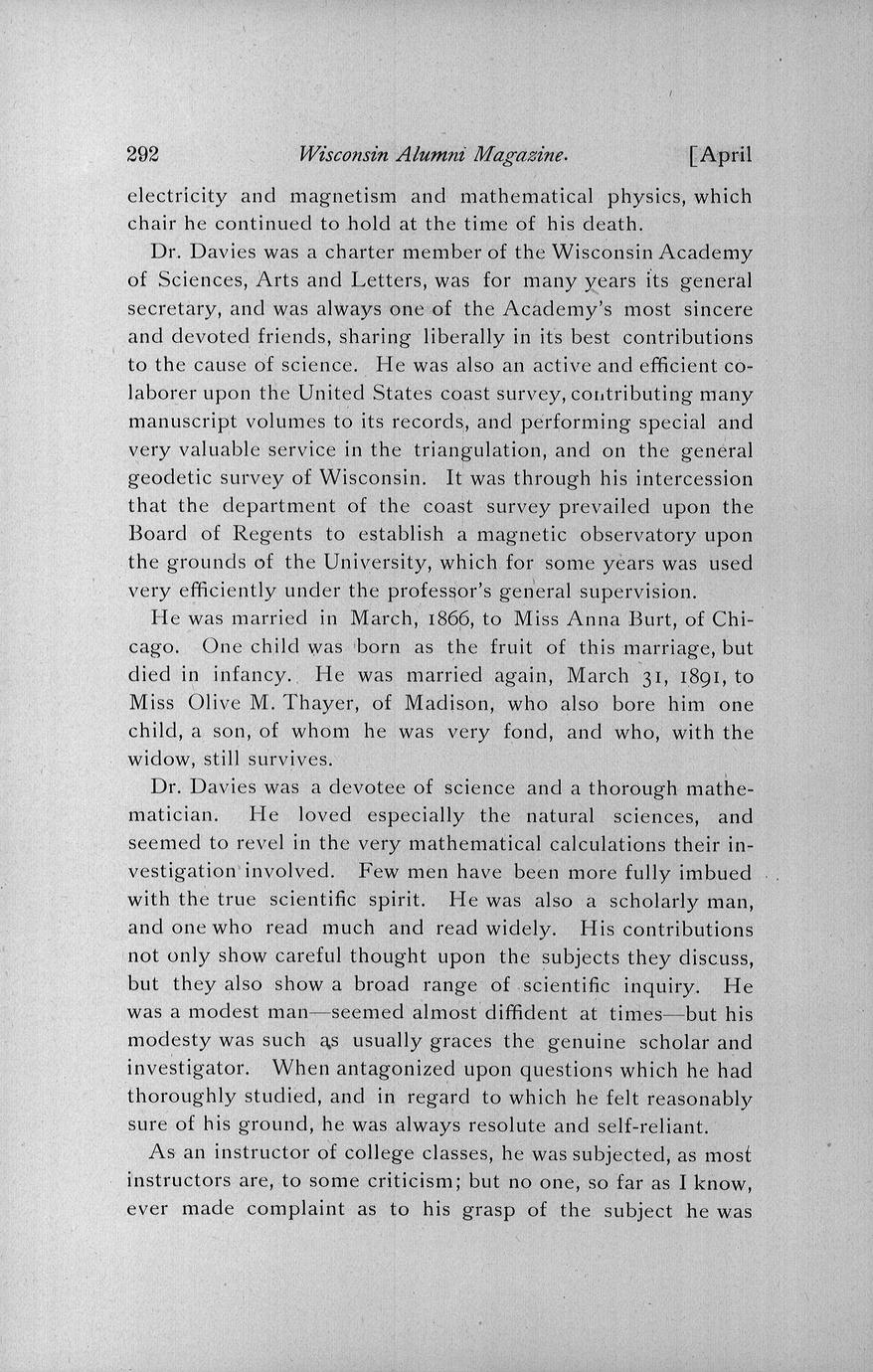 292 Wisconsin Alumni Magazine. [April

electricity and magnetism and mathematical physics, which chair he continued to hold at the time of his death.

Dr. Davies was a charter member of the Wisconsin Academy of Sciences, Arts and Letters, was for many years its general secretary, and was always one of the Academy's most sincere and devoted friends, sharing liberally in its best contributions to the cause of science. He was also an active and efficient co-laborer upon the United States coast survey, contributing many manuscript volumes to its records, and performing special and very valuable service in the triangulation, and on the general geodetic survey of Wisconsin. It was through his intercession that the department of the coast survey prevailed upon the Board of Regents to establish a magnetic observatory upon the grounds of the University, which for some years was used very efficiently under the professor's general supervision.

He was married in March, 1866, to Miss Anna Burt, of Chicago. One child was born as the fruit of this marriage, but died in infancy. He was married again, March 31, 1891, to Miss Olive M. Thayer, of Madison, who also bore him one child, a son, of whom he was very fond, and who, with the widow, still survives.

Dr. Davies was a devotee of science and a thorough mathematician. He loved especially the natural sciences, and seemed to revel in the very mathematical calculations their investigation involved. Few men have been more fully imbued with the true scientific spirit. He was also a scholarly man, and one who read much and read widely. His contributions not only show careful thought upon the subjects they discuss, but they also show a broad range of scientific inquiry. He was a modest man—seemed almost diffident at times—but his modesty was such as usually graces the genuine scholar and investigator. When antagonized upon questions which he had thoroughly studied, and in regard to which he felt reasonably sure of his ground, he was always resolute and self-reliant.

As an instructor of college classes, he was subjected, as most instructors are, to some criticism; but no one, so far as I know, ever made complaint as to his grasp of the subject he was